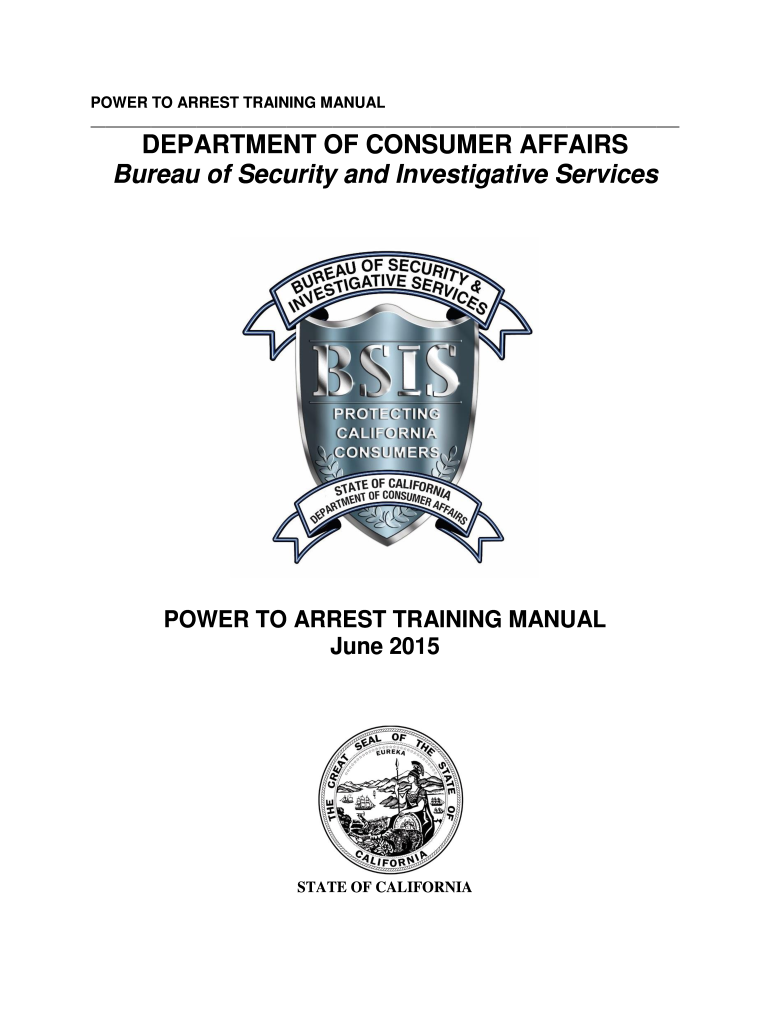 POWER TO ARREST TRAINING MANUAL

DEPARTMENT OF CONSUMER AFFAIRS
Bureau of Security and Investigative Services

BUREAU OF SECURITY & INVESTIGATIVE SERVICES

BSIS

PROTECTING CALIFORNIA CONSUMERS

STATE OF CALIFORNIA
DEPARTMENT OF CONSUMER AFFAIRS

POWER TO ARREST TRAINING MANUAL
June 2015

THE GREAT SEAL OF THE STATE OF CALIFORNIA
EUREKA

STATE OF CALIFORNIA